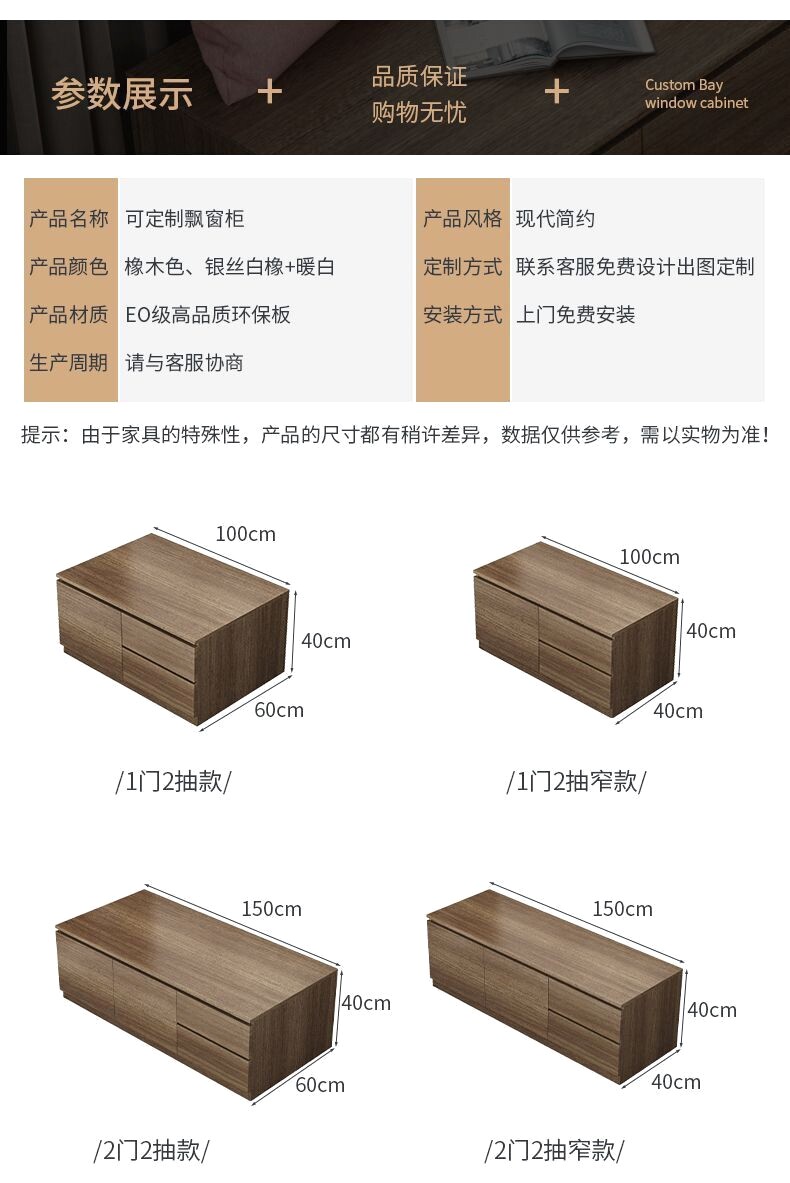 参数展示 + 品质保证
购物无忧 + Custom Bay
window cabinet

产品名称 可定制飘窗柜
产品颜色 橡木色、银丝白橡+暖白
产品材质 EO级高品质环保板
生产周期 请与客服协商

产品风格 现代简约
定制方式 联系客服免费设计出图定制
安装方式 上门免费安装

提示：由于家具的特殊性，产品的尺寸都有稍许差异，数据仅供参考，需以实物为准！

100cm
40cm
60cm
/1门2抽款/

100cm
40cm
40cm
/1门2抽窄款/

150cm
40cm
60cm
/2门2抽款/

150cm
40cm
40cm
/2门2抽窄款/